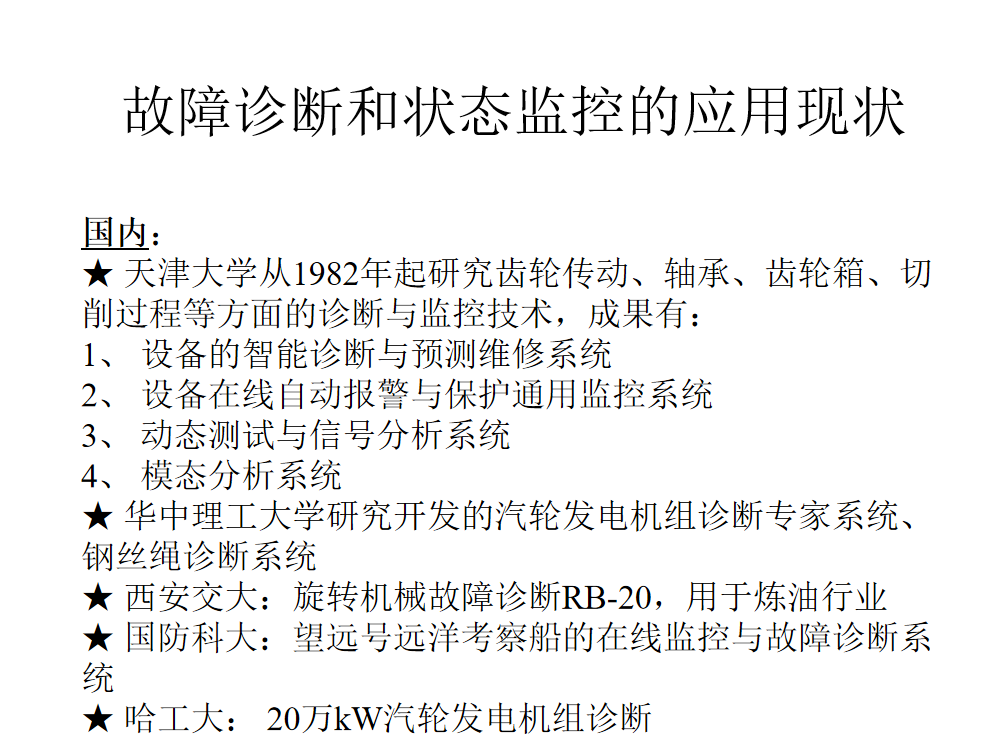 故障诊断和状态监控的应用现状

国内：
★ 天津大学从1982年起研究齿轮传动、轴承、齿轮箱、切削过程等方面的诊断与监控技术，成果有：
1、 设备的智能诊断与预测维修系统
2、 设备在线自动报警与保护通用监控系统
3、 动态测试与信号分析系统
4、 模态分析系统
★ 华中理工大学研究开发的汽轮发电机组诊断专家系统、钢丝绳诊断系统
★ 西安交大：旋转机械故障诊断RB-20，用于炼油行业
★ 国防科大：望远号远洋考察船的在线监控与故障诊断系统
★ 哈工大： 20万kW汽轮发电机组诊断